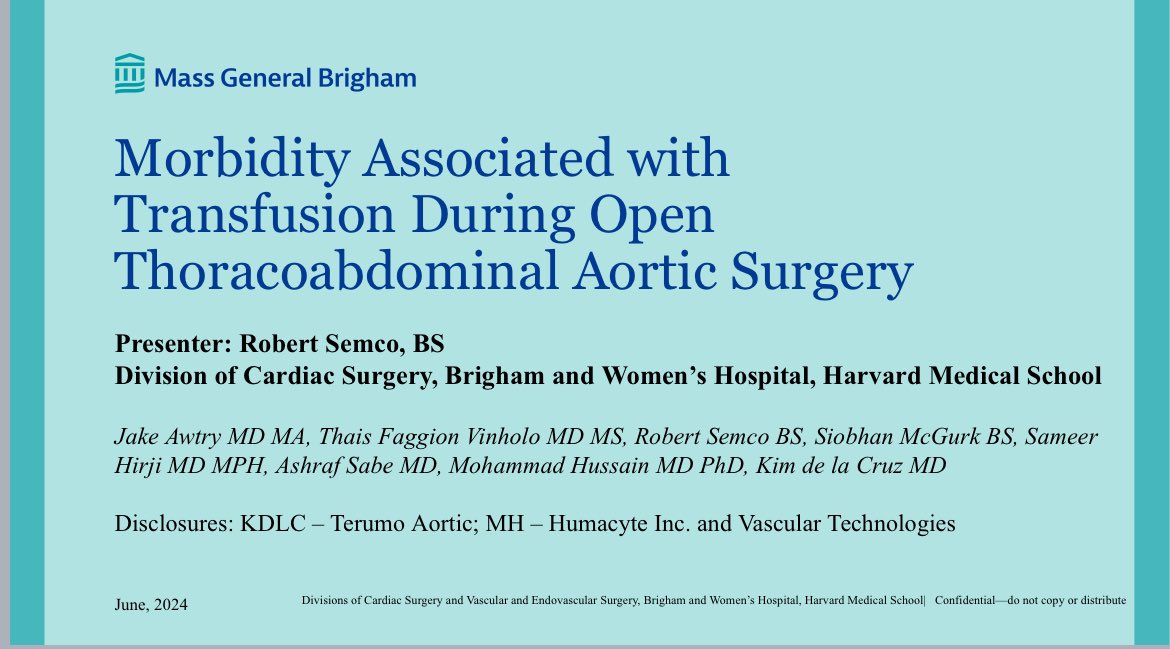 Mass General Brigham

Morbidity Associated with Transfusion During Open Thoracoabdominal Aortic Surgery

Presenter: Robert Semco, BS
Division of Cardiac Surgery, Brigham and Women's Hospital, Harvard Medical School

Jake Awtry MD MA, Thais Faggion Vinholo MD MS, Robert Semco BS, Siobhan McGurk BS, Sameer Hirji MD MPH, Ashraf Sabe MD, Mohammad Hussain MD PhD, Kim de la Cruz MD

Disclosures: KDLC – Terumo Aortic; MH – Humacyte Inc. and Vascular Technologies

June, 2024

Divisions of Cardiac Surgery and Vascular and Endovascular Surgery, Brigham and Women's Hospital, Harvard Medical School| Confidential—do not copy or distribute